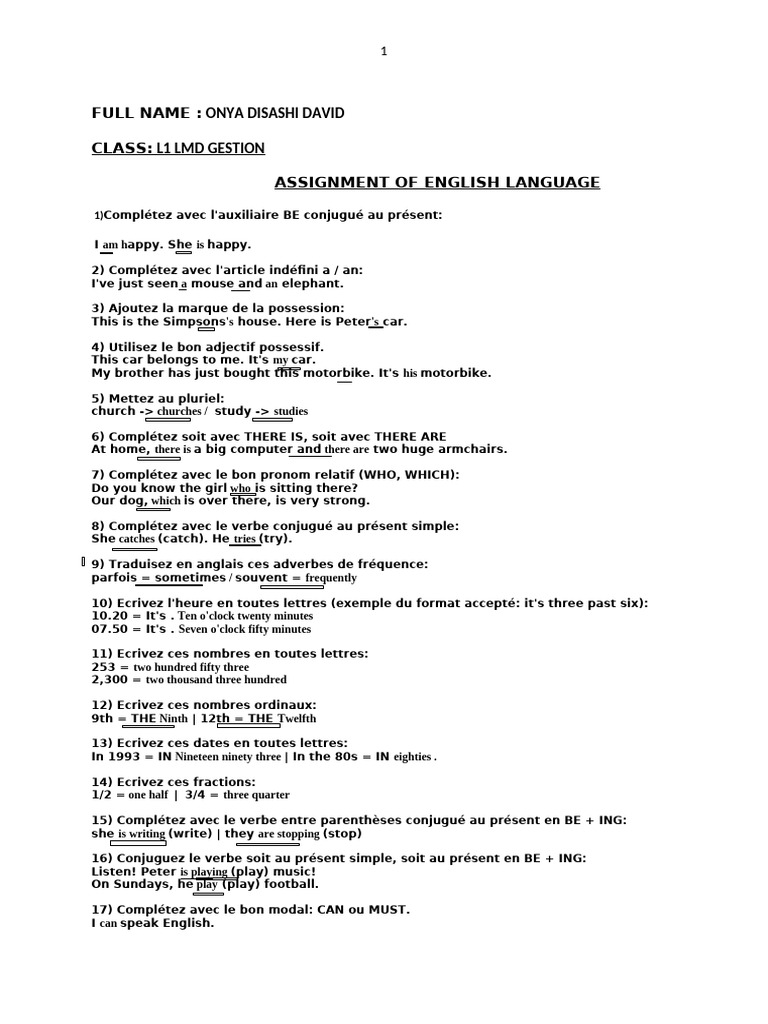 1

FULL NAME : ONYA DISASHI DAVID

CLASS: L1 LMD GESTION

ASSIGNMENT OF ENGLISH LANGUAGE

1)Complétez avec l'auxiliaire BE conjugué au présent:

I am happy. She is happy.

2) Complétez avec l'article indéfini a / an:
I've just seen a mouse and an elephant.

3) Ajoutez la marque de la possession:
This is the Simpsons's house. Here is Peter's car.

4) Utilisez le bon adjectif possessif.
This car belongs to me. It's my car.
My brother has just bought this motorbike. It's his motorbike.

5) Mettez au pluriel:
church -> churches / study -> studies

6) Complétez soit avec THERE IS, soit avec THERE ARE
At home, there is a big computer and there are two huge armchairs.

7) Complétez avec le bon pronom relatif (WHO, WHICH):
Do you know the girl who is sitting there?
Our dog, which is over there, is very strong.

8) Complétez avec le verbe conjugué au présent simple:
She catches (catch). He tries (try).

9) Traduisez en anglais ces adverbes de fréquence:
parfois = sometimes / souvent = frequently

10) Ecrivez l'heure en toutes lettres (exemple du format accepté: it's three past six):
10.20 = It's . Ten o'clock twenty minutes
07.50 = It's . Seven o'clock fifty minutes

11) Ecrivez ces nombres en toutes lettres:
253 = two hundred fifty three
2,300 = two thousand three hundred

12) Ecrivez ces nombres ordinaux:
9th = THE Ninth | 12th = THE Twelfth

13) Ecrivez ces dates en toutes lettres:
In 1993 = IN Nineteen ninety three | In the 80s = IN eighties .

14) Ecrivez ces fractions:
1/2 = one half | 3/4 = three quarter

15) Complétez avec le verbe entre parenthèses conjugué au présent en BE + ING:
she is writing (write) | they are stopping (stop)

16) Conjuguez le verbe soit au présent simple, soit au présent en BE + ING:
Listen! Peter is playing (play) music!
On Sundays, he play (play) football.

17) Complétez avec le bon modal: CAN ou MUST.
I can speak English.